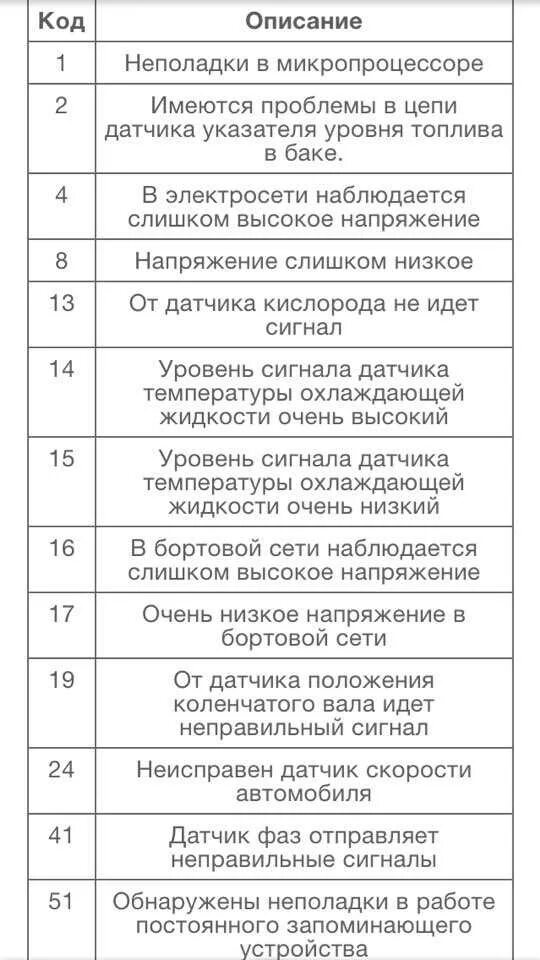 | Код | Описание |
|---|---|
| 1 | Неполадки в микропроцессоре |
| 2 | Имеются проблемы в цепи датчика указателя уровня топлива в баке. |
| 4 | В электросети наблюдается слишком высокое напряжение |
| 8 | Напряжение слишком низкое |
| 13 | От датчика кислорода не идет сигнал |
| 14 | Уровень сигнала датчика температуры охлаждающей жидкости очень высокий |
| 15 | Уровень сигнала датчика температуры охлаждающей жидкости очень низкий |
| 16 | В бортовой сети наблюдается слишком высокое напряжение |
| 17 | Очень низкое напряжение в бортовой сети |
| 19 | От датчика положения коленчатого вала идет неправильный сигнал |
| 24 | Неисправен датчик скорости автомобиля |
| 41 | Датчик фаз отправляет неправильные сигналы |
| 51 | Обнаружены неполадки в работе постоянного запоминающего устройства |